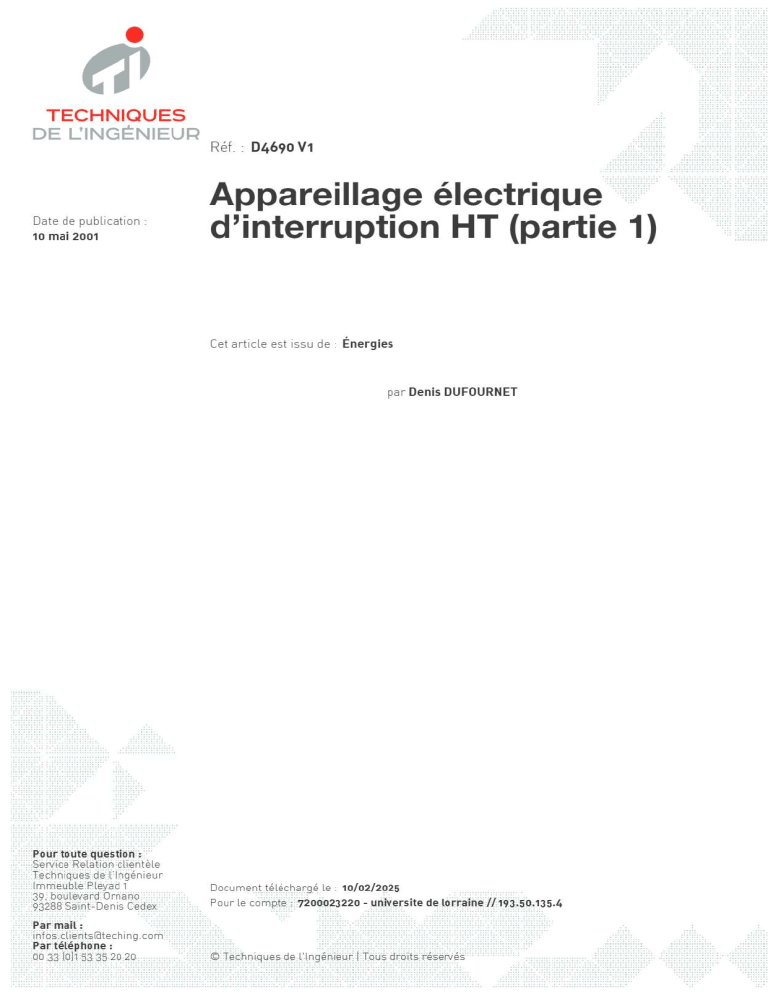 TECHNIQUES
DE L'INGÉNIEUR

Réf. : D4690 V1

Date de publication :
10 mai 2001

Appareillage électrique d'interruption HT (partie 1)

Cet article est issu de : Énergies

par Denis DUFOURNET

Pour toute question :
Service Relation clientèle
Techniques de l'Ingénieur
Immeuble Pleyad 1
39, boulevard Ornano
93288 Saint-Denis Cedex

Par mail :
infos.clients@teching.com
Par téléphone :
00 33 (0)1 53 35 20 20

Document téléchargé le : 10/02/2025
Pour le compte : 7200023220 - universite de lorraine // 193.50.135.4

© Techniques de l'Ingénieur | Tous droits réservés